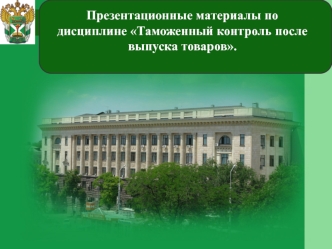 Презентационные материалы по дисциплине «Таможенный контроль после выпуска товаров».